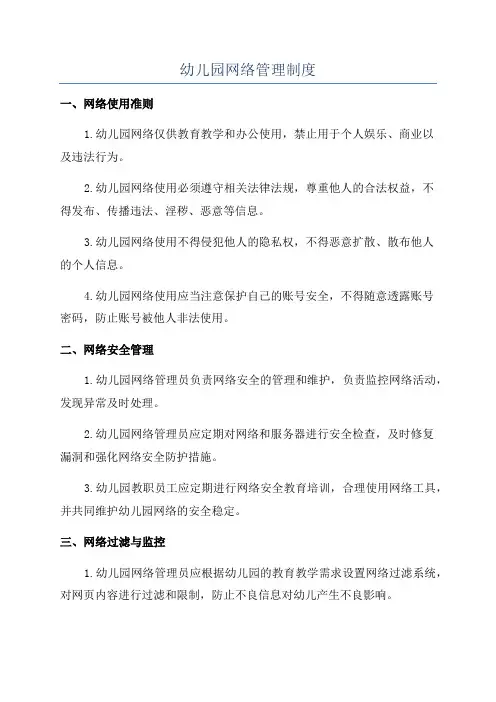 幼儿园网络管理制度

一、网络使用准则

1.幼儿园网络仅供教育教学和办公使用，禁止用于个人娱乐、商业以及违法行为。

2.幼儿园网络使用必须遵守相关法律法规，尊重他人的合法权益，不得发布、传播违法、淫秽、恶意等信息。

3.幼儿园网络使用不得侵犯他人的隐私权，不得恶意扩散、散布他人的个人信息。

4.幼儿园网络使用应当注意保护自己的账号安全，不得随意透露账号密码，防止账号被他人非法使用。

二、网络安全管理

1.幼儿园网络管理员负责网络安全的管理和维护，负责监控网络活动，发现异常及时处理。

2.幼儿园网络管理员应定期对网络和服务器进行安全检查，及时修复漏洞和强化网络安全防护措施。

3.幼儿园教职员工应定期进行网络安全教育培训，合理使用网络工具，并共同维护幼儿园网络的安全稳定。

三、网络过滤与监控

1.幼儿园网络管理员应根据幼儿园的教育教学需求设置网络过滤系统，对网页内容进行过滤和限制，防止不良信息对幼儿产生不良影响。